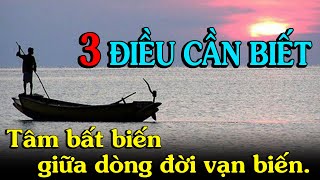 3 ĐIỀU CẦN BIẾT

Tâm bất biến giữa dòng đời vạn biến.